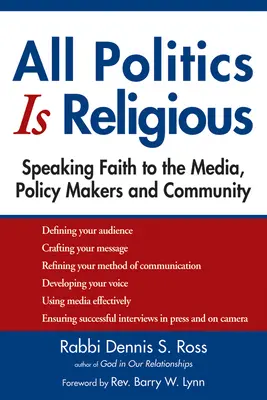 All Politics Is Religious

Speaking Faith to the Media, Policy Makers and Community

Defining your audience
Crafting your message
Refining your method of communication
Developing your voice
Using media effectively
Ensuring successful interviews in press and on camera

Rabbi Dennis S. Ross
author of God in Our Relationships

Foreword by Rev. Barry W. Lynn